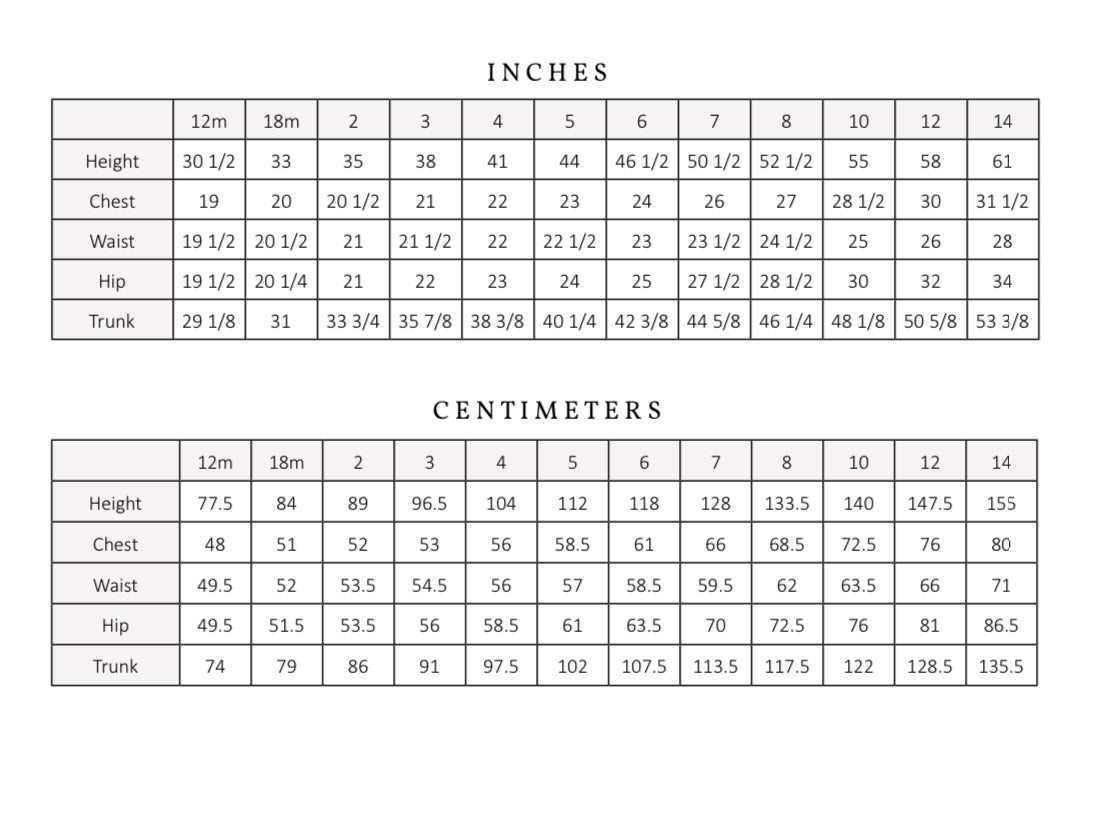 INCHES

| | 12m | 18m | 2 | 3 | 4 | 5 | 6 | 7 | 8 | 10 | 12 | 14 |
|---|---|---|---|---|---|---|---|---|---|---|---|---|
| Height | 30 1/2 | 33 | 35 | 38 | 41 | 44 | 46 1/2 | 50 1/2 | 52 1/2 | 55 | 58 | 61 |
| Chest | 19 | 20 | 20 1/2 | 21 | 22 | 23 | 24 | 26 | 27 | 28 1/2 | 30 | 31 1/2 |
| Waist | 19 1/2 | 20 1/2 | 21 | 21 1/2 | 22 | 22 1/2 | 23 | 23 1/2 | 24 1/2 | 25 | 26 | 28 |
| Hip | 19 1/2 | 20 1/4 | 21 | 22 | 23 | 24 | 25 | 27 1/2 | 28 1/2 | 30 | 32 | 34 |
| Trunk | 29 1/8 | 31 | 33 3/4 | 35 7/8 | 38 3/8 | 40 1/4 | 42 3/8 | 44 5/8 | 46 1/4 | 48 1/8 | 50 5/8 | 53 3/8 |

CENTIMETERS

| | 12m | 18m | 2 | 3 | 4 | 5 | 6 | 7 | 8 | 10 | 12 | 14 |
|---|---|---|---|---|---|---|---|---|---|---|---|---|
| Height | 77.5 | 84 | 89 | 96.5 | 104 | 112 | 118 | 128 | 133.5 | 140 | 147.5 | 155 |
| Chest | 48 | 51 | 52 | 53 | 56 | 58.5 | 61 | 66 | 68.5 | 72.5 | 76 | 80 |
| Waist | 49.5 | 52 | 53.5 | 54.5 | 56 | 57 | 58.5 | 59.5 | 62 | 63.5 | 66 | 71 |
| Hip | 49.5 | 51.5 | 53.5 | 56 | 58.5 | 61 | 63.5 | 70 | 72.5 | 76 | 81 | 86.5 |
| Trunk | 74 | 79 | 86 | 91 | 97.5 | 102 | 107.5 | 113.5 | 117.5 | 122 | 128.5 | 135.5 |